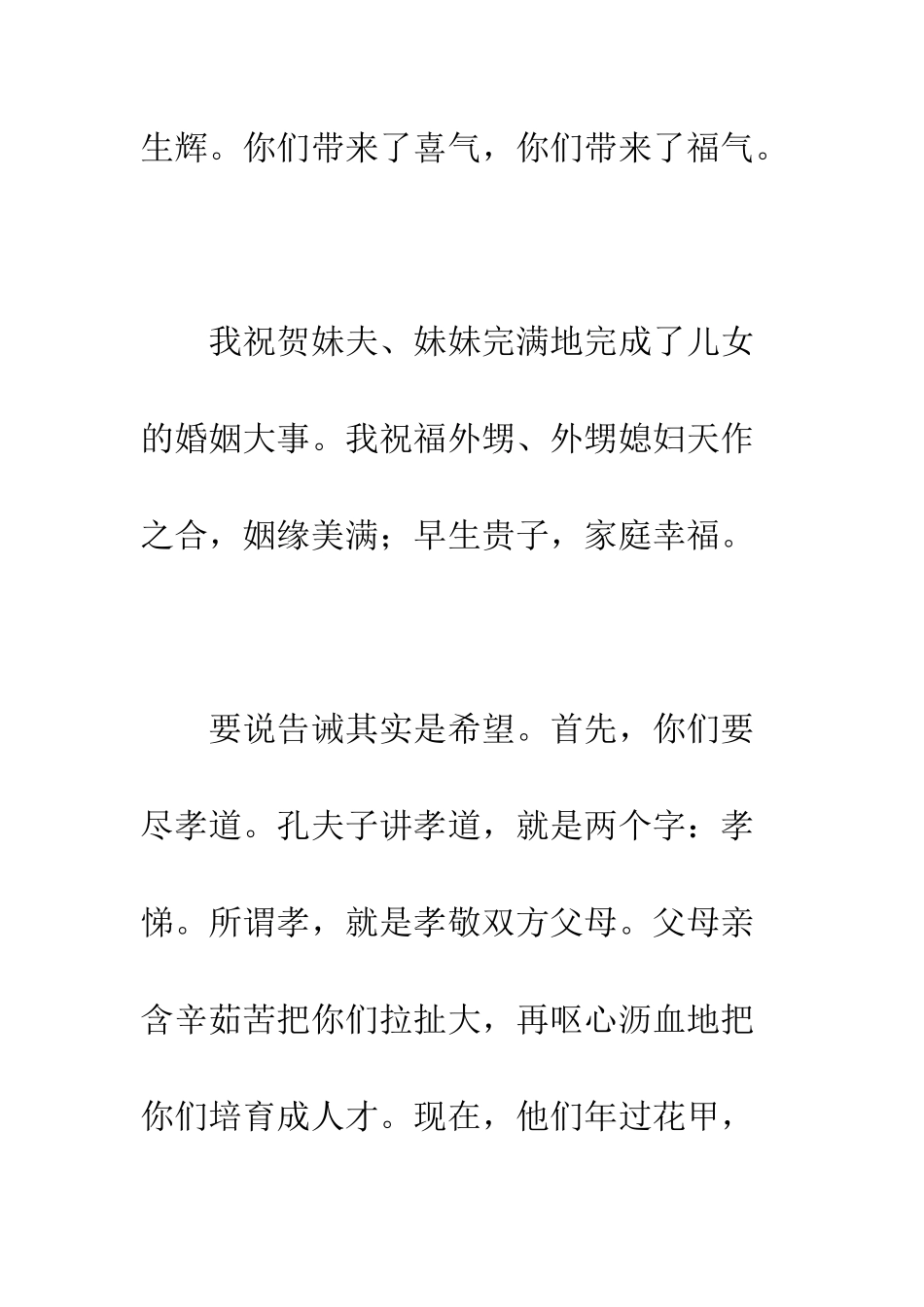 生辉。你们带来了喜气，你们带来了福气。

我祝贺妹夫、妹妹完满地完成了儿女的婚姻大事。我祝福外甥、外甥媳妇天作之合，姻缘美满；早生贵子，家庭幸福。

要说告诫其实是希望。首先，你们要尽孝道。孔夫子讲孝道，就是两个字：孝悌。所谓孝，就是孝敬双方父母。父母亲含辛茹苦把你们拉扯大，再呕心沥血地把你们培育成人才。现在，他们年过花甲，